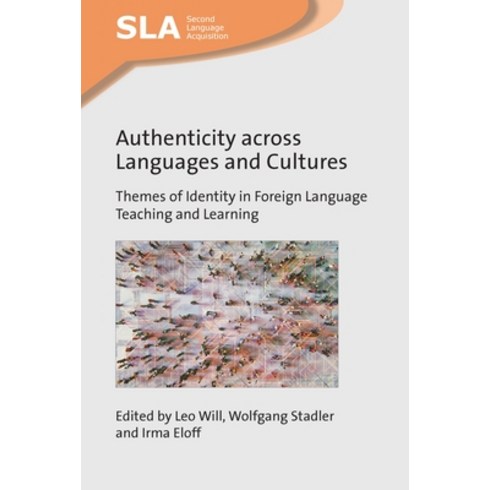 SLA Second Language Acquisition

Authenticity across Languages and Cultures

Themes of Identity in Foreign Language Teaching and Learning

Edited by Leo Will, Wolfgang Stadler and Irma Eloff